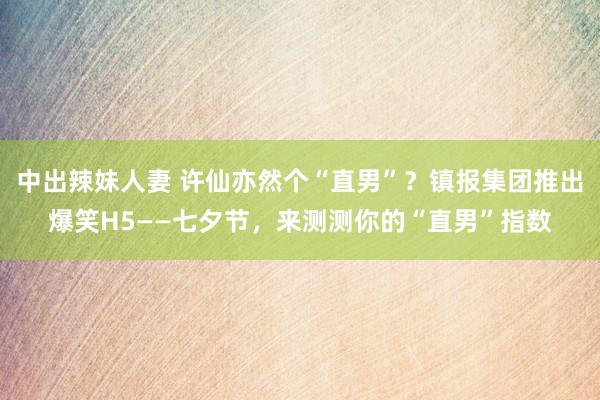 中出辣妹人妻 许仙亦然个“直男”？镇报集团推出爆笑H5——七夕节，来测测你的“直男”指数